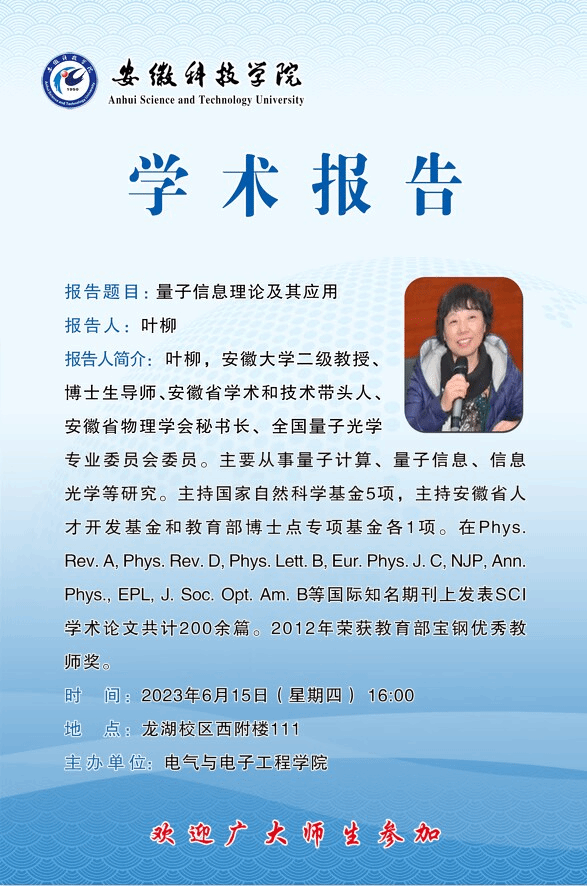 安徽科技学院
Anhui Science and Technology University

学术报告

报告题目：量子信息理论及其应用

报告人：叶柳

报告人简介：叶柳，安徽大学二级教授、博士生导师、安徽省学术和技术带头人、安徽省物理学会秘书长、全国量子光学专业委员会委员。主要从事量子计算、量子信息、信息光学等研究。主持国家自然科学基金5项，主持安徽省人才开发基金和教育部博士点专项基金各1项。在Phys. Rev. A, Phys. Rev. D, Phys. Lett. B, Eur. Phys. J. C, NJP, Ann. Phys., EPL, J. Soc. Opt. Am. B等国际知名期刊上发表SCI学术论文共计200余篇。2012年荣获教育部宝钢优秀教师奖。

时 间：2023年6月15日（星期四） 16:00

地 点：龙湖校区西附楼111

主办单位：电气与电子工程学院

欢迎广大师生参加